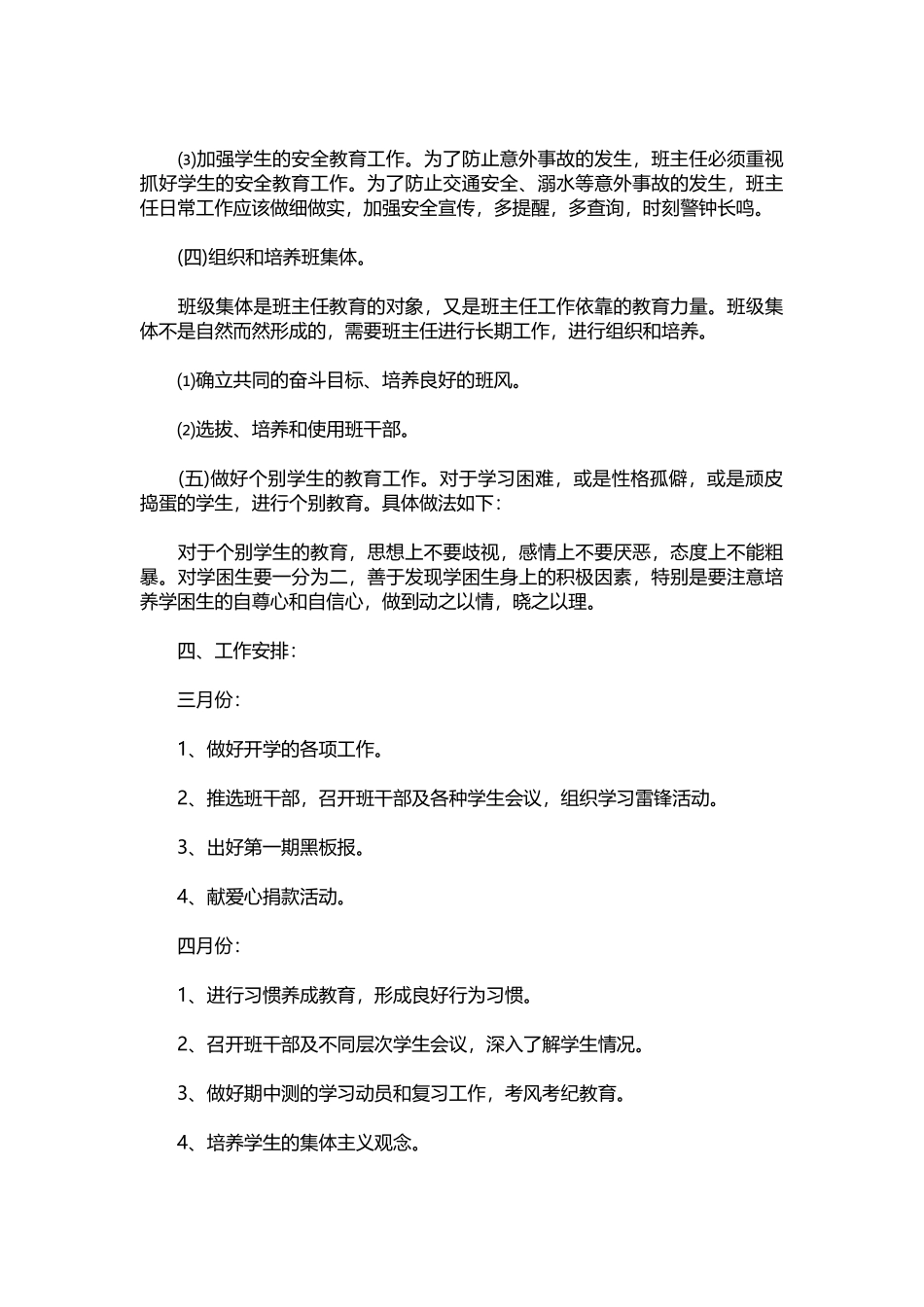 ⑶加强学生的安全教育工作。为了防止意外事故的发生，班主任必须重视抓好学生的安全教育工作。为了防止交通安全、溺水等意外事故的发生，班主任日常工作应该做细做实，加强安全宣传，多提醒，多查询，时刻警钟长鸣。

(四)组织和培养班集体。

班级集体是班主任教育的对象，又是班主任工作依靠的教育力量。班级集体不是自然而然形成的，需要班主任进行长期工作，进行组织和培养。

⑴确立共同的奋斗目标、培养良好的班风。

⑵选拔、培养和使用班干部。

(五)做好个别学生的教育工作。对于学习困难，或是性格孤僻，或是顽皮捣蛋的学生，进行个别教育。具体做法如下：

对于个别学生的教育，思想上不要歧视，感情上不要厌恶，态度上不能粗暴。对学困生要一分为二，善于发现学困生身上的积极因素，特别是要注意培养学困生的自尊心和自信心，做到动之以情，晓之以理。

四、工作安排：

三月份：

1、做好开学的各项工作。

2、推选班干部，召开班干部及各种学生会议，组织学习雷锋活动。

3、出好第一期黑板报。

4、献爱心捐款活动。

四月份：

1、进行习惯养成教育，形成良好行为习惯。

2、召开班干部及不同层次学生会议，深入了解学生情况。

3、做好期中测的学习动员和复习工作，考风考纪教育。

4、培养学生的集体主义观念。